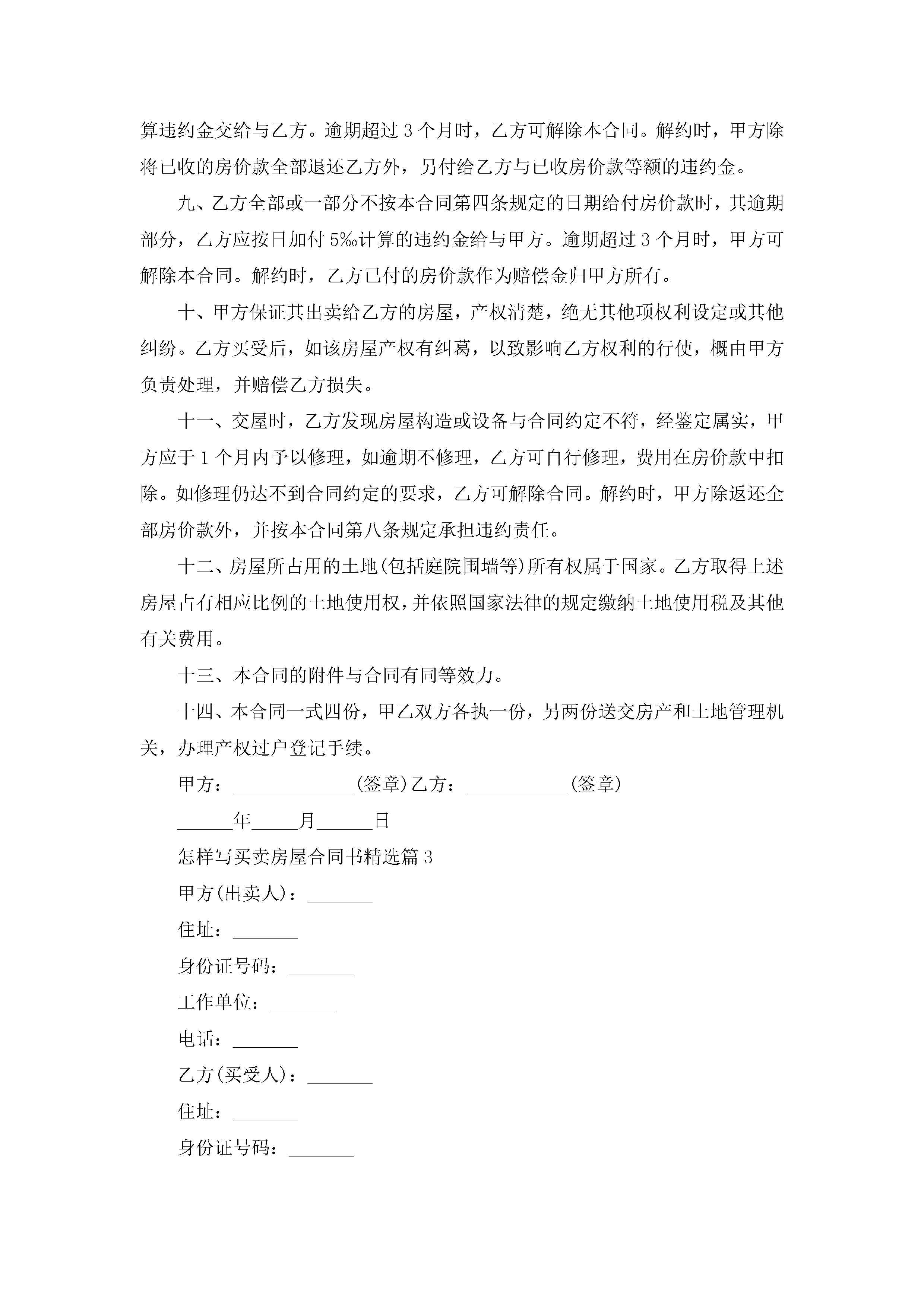 算违约金交给与乙方。逾期超过 3 个月时，乙方可解除本合同。解约时，甲方除将已收的房价款全部退还乙方外，另付给乙方与已收房价款等额的违约金。

九、乙方全部或一部分不按本合同第四条规定的日期给付房价款时，其逾期部分，乙方应按日加付 5‰计算的违约金给与甲方。逾期超过 3 个月时，甲方可解除本合同。解约时，乙方已付的房价款作为赔偿金归甲方所有。

十、甲方保证其出卖给乙方的房屋，产权清楚，绝无其他项权利设定或其他纠纷。乙方买受后，如该房屋产权有纠葛，以致影响乙方权利的行使，概由甲方负责处理，并赔偿乙方损失。

十一、交屋时，乙方发现房屋构造或设备与合同约定不符，经鉴定属实，甲方应于 1 个月内予以修理，如逾期不修理，乙方可自行修理，费用在房价款中扣除。如修理仍达不到合同约定的要求，乙方可解除合同。解约时，甲方除返还全部房价款外，并按本合同第八条规定承担违约责任。

十二、房屋所占用的土地(包括庭院围墙等)所有权属于国家。乙方取得上述房屋占有相应比例的土地使用权，并依照国家法律的规定缴纳土地使用税及其他有关费用。

十三、本合同的附件与合同有同等效力。

十四、本合同一式四份，甲乙双方各执一份，另两份送交房产和土地管理机关，办理产权过户登记手续。

甲方：_____________(签章)乙方：___________(签章)

______年_____月______日

怎样写买卖房屋合同书精选篇 3

甲方(出卖人)：_______

住址：_______

身份证号码：_______

工作单位：_______

电话：_______

乙方(买受人)：_______

住址：_______

身份证号码：_______